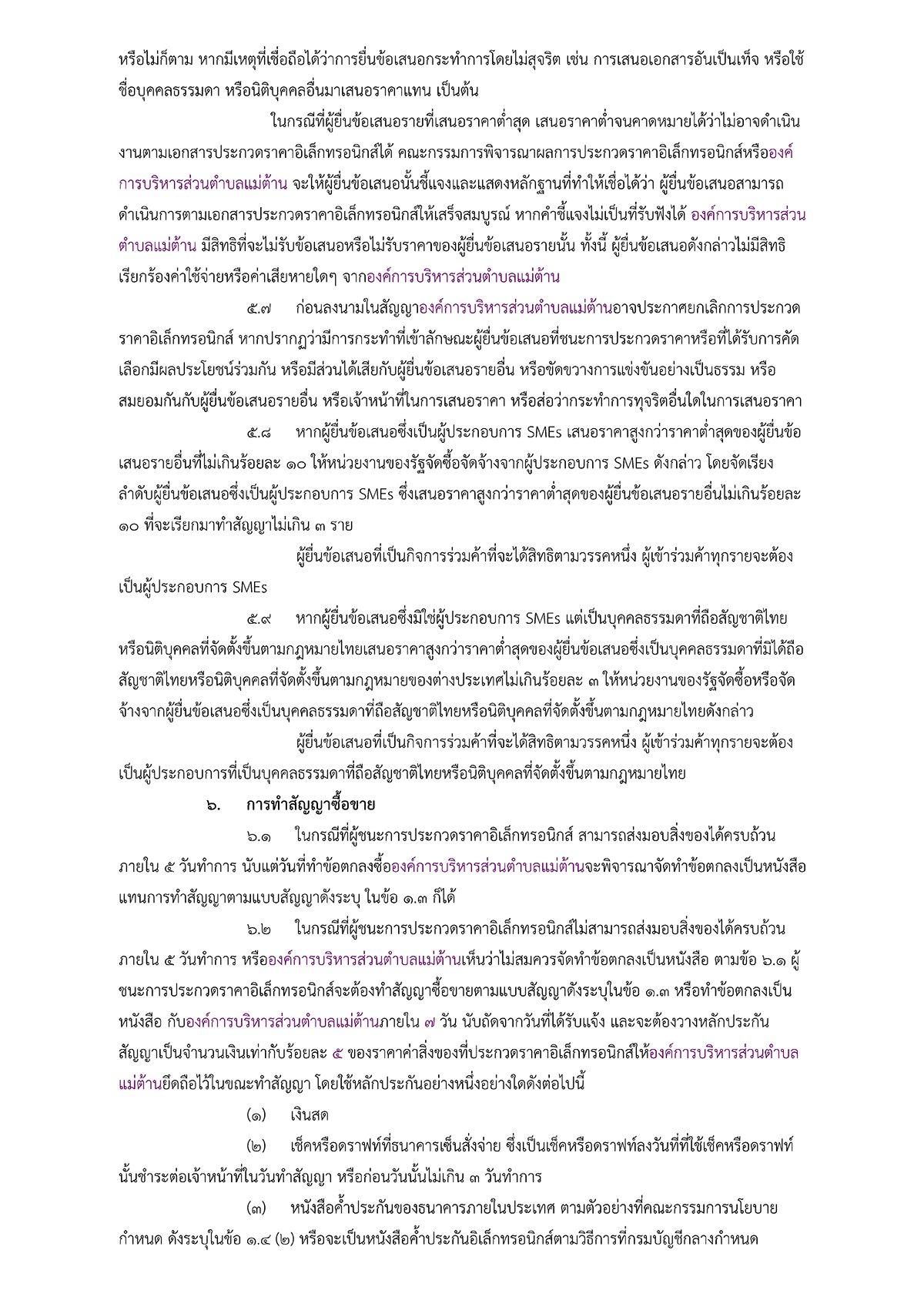 หรือไม่ก็ตาม หากมีเหตุที่เชื่อถือได้ว่าการยื่นข้อเสนอกระทำการโดยไม่สุจริต เช่น การเสนอเอกสารอันเป็นเท็จ หรือใช้ชื่อบุคคลธรรมดา หรือนิติบุคคลอื่นมาเสนอราคาแทน เป็นต้น

ในกรณีที่ผู้ยื่นข้อเสนอรายที่เสนอราคาต่ำสุด เสนอราคาต่ำจนคาดหมายได้ว่าไม่อาจดำเนินงานตามเอกสารประกวดราคาอิเล็กทรอนิกส์ได้ คณะกรรมการพิจารณาผลการประกวดราคาอิเล็กทรอนิกส์หรือองค์การบริหารส่วนตำบลแม่ต้าน จะให้ผู้ยื่นข้อเสนอนั้นชี้แจงและแสดงหลักฐานที่ทำให้เชื่อได้ว่า ผู้ยื่นข้อเสนอสามารถดำเนินการตามเอกสารประกวดราคาอิเล็กทรอนิกส์ให้เสร็จสมบูรณ์ หากคำชี้แจงไม่เป็นที่รับฟังได้ องค์การบริหารส่วนตำบลแม่ต้าน มีสิทธิที่จะไม่รับข้อเสนอหรือไม่รับราคาของผู้ยื่นข้อเสนอรายนั้น ทั้งนี้ ผู้ยื่นข้อเสนอดังกล่าวไม่มีสิทธิเรียกร้องค่าใช้จ่ายหรือค่าเสียหายใดๆ จากองค์การบริหารส่วนตำบลแม่ต้าน

๕.๗ ก่อนลงนามในสัญญาองค์การบริหารส่วนตำบลแม่ต้านอาจประกาศยกเลิกการประกวดราคาอิเล็กทรอนิกส์ หากปรากฏว่ามีการกระทำที่เข้าลักษณะผู้ยื่นข้อเสนอที่ชนะการประกวดราคาหรือที่ได้รับการคัดเลือกมีผลประโยชน์ร่วมกัน หรือมีส่วนได้เสียกับผู้ยื่นข้อเสนอรายอื่น หรือขัดขวางการแข่งขันอย่างเป็นธรรม หรือสมยอมกันกับผู้ยื่นข้อเสนอรายอื่น หรือเจ้าหน้าที่ในการเสนอราคา หรือส่อว่ากระทำการทุจริตอื่นใดในการเสนอราคา

๕.๘ หากผู้ยื่นข้อเสนอซึ่งเป็นผู้ประกอบการ SMEs เสนอราคาสูงกว่าราคาต่ำสุดของผู้ยื่นข้อเสนอรายอื่นที่ไม่เกินร้อยละ ๑๐ ให้หน่วยงานของรัฐจัดซื้อจัดจ้างจากผู้ประกอบการ SMEs ดังกล่าว โดยจัดเรียงลำดับผู้ยื่นข้อเสนอซึ่งเป็นผู้ประกอบการ SMEs ซึ่งเสนอราคาสูงกว่าราคาต่ำสุดของผู้ยื่นข้อเสนอรายอื่นไม่เกินร้อยละ ๑๐ ที่จะเรียกมาทำสัญญาไม่เกิน ๓ ราย

ผู้ยื่นข้อเสนอที่เป็นกิจการร่วมค้าที่จะได้สิทธิตามวรรคหนึ่ง ผู้เข้าร่วมค้าทุกรายจะต้องเป็นผู้ประกอบการ SMEs

๕.๙ หากผู้ยื่นข้อเสนอซึ่งมิใช่ผู้ประกอบการ SMEs แต่เป็นบุคคลธรรมดาที่ถือสัญชาติไทยหรือนิติบุคคลที่จัดตั้งขึ้นตามกฎหมายไทยเสนอราคาสูงกว่าราคาต่ำสุดของผู้ยื่นข้อเสนอซึ่งเป็นบุคคลธรรมดาที่มิได้ถือสัญชาติไทยหรือนิติบุคคลที่จัดตั้งขึ้นตามกฎหมายของต่างประเทศไม่เกินร้อยละ ๓ ให้หน่วยงานของรัฐจัดซื้อหรือจัดจ้างจากผู้ยื่นข้อเสนอซึ่งเป็นบุคคลธรรมดาที่ถือสัญชาติไทยหรือนิติบุคคลที่จัดตั้งขึ้นตามกฎหมายไทยดังกล่าว

ผู้ยื่นข้อเสนอที่เป็นกิจการร่วมค้าที่จะได้สิทธิตามวรรคหนึ่ง ผู้เข้าร่วมค้าทุกรายจะต้องเป็นผู้ประกอบการที่เป็นบุคคลธรรมดาที่ถือสัญชาติไทยหรือนิติบุคคลที่จัดตั้งขึ้นตามกฎหมายไทย

๖. การทำสัญญาซื้อขาย

๖.๑ ในกรณีที่ผู้ชนะการประกวดราคาอิเล็กทรอนิกส์ สามารถส่งมอบสิ่งของได้ครบถ้วนภายใน ๕ วันทำการ นับแต่วันที่ทำข้อตกลงซื้อองค์การบริหารส่วนตำบลแม่ต้านจะพิจารณาจัดทำข้อตกลงเป็นหนังสือแทนการทำสัญญาตามแบบสัญญาดังระบุ ในข้อ ๑.๓ ก็ได้

๖.๒ ในกรณีที่ผู้ชนะการประกวดราคาอิเล็กทรอนิกส์ไม่สามารถส่งมอบสิ่งของได้ครบถ้วนภายใน ๕ วันทำการ หรือองค์การบริหารส่วนตำบลแม่ต้านเห็นว่าไม่สมควรจัดทำข้อตกลงเป็นหนังสือ ตามข้อ ๖.๑ ผู้ชนะการประกวดราคาอิเล็กทรอนิกส์จะต้องทำสัญญาซื้อขายตามแบบสัญญาดังระบุในข้อ ๑.๓ หรือทำข้อตกลงเป็นหนังสือ กับองค์การบริหารส่วนตำบลแม่ต้านภายใน ๗ วัน นับถัดจากวันที่ได้รับแจ้ง และจะต้องวางหลักประกันสัญญาเป็นจำนวนเงินเท่ากับร้อยละ ๕ ของราคาค่าสิ่งของที่ประกวดราคาอิเล็กทรอนิกส์ให้องค์การบริหารส่วนตำบลแม่ต้านยึดถือไว้ในขณะทำสัญญา โดยใช้หลักประกันอย่างหนึ่งอย่างใดดังต่อไปนี้

(๑) เงินสด

(๒) เช็คหรือดราฟท์ที่ธนาคารเซ็นสั่งจ่าย ซึ่งเป็นเช็คหรือดราฟท์ลงวันที่ที่ใช้เช็คหรือดราฟท์นั้นชำระต่อเจ้าหน้าที่ในวันทำสัญญา หรือก่อนวันนั้นไม่เกิน ๓ วันทำการ

(๓) หนังสือค้ำประกันของธนาคารภายในประเทศ ตามตัวอย่างที่คณะกรรมการนโยบายกำหนด ดังระบุในข้อ ๑.๔ (๒) หรือจะเป็นหนังสือค้ำประกันอิเล็กทรอนิกส์ตามวิธีการที่กรมบัญชีกลางกำหนด